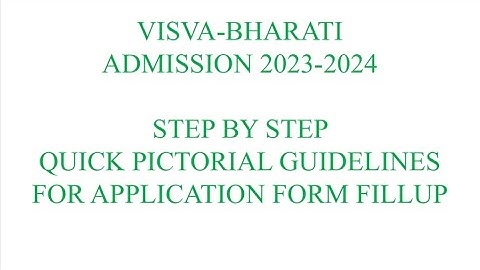 VISVA-BHARATI
ADMISSION 2023-2024

STEP BY STEP
QUICK PICTORIAL GUIDELINES
FOR APPLICATION FORM FILLUP